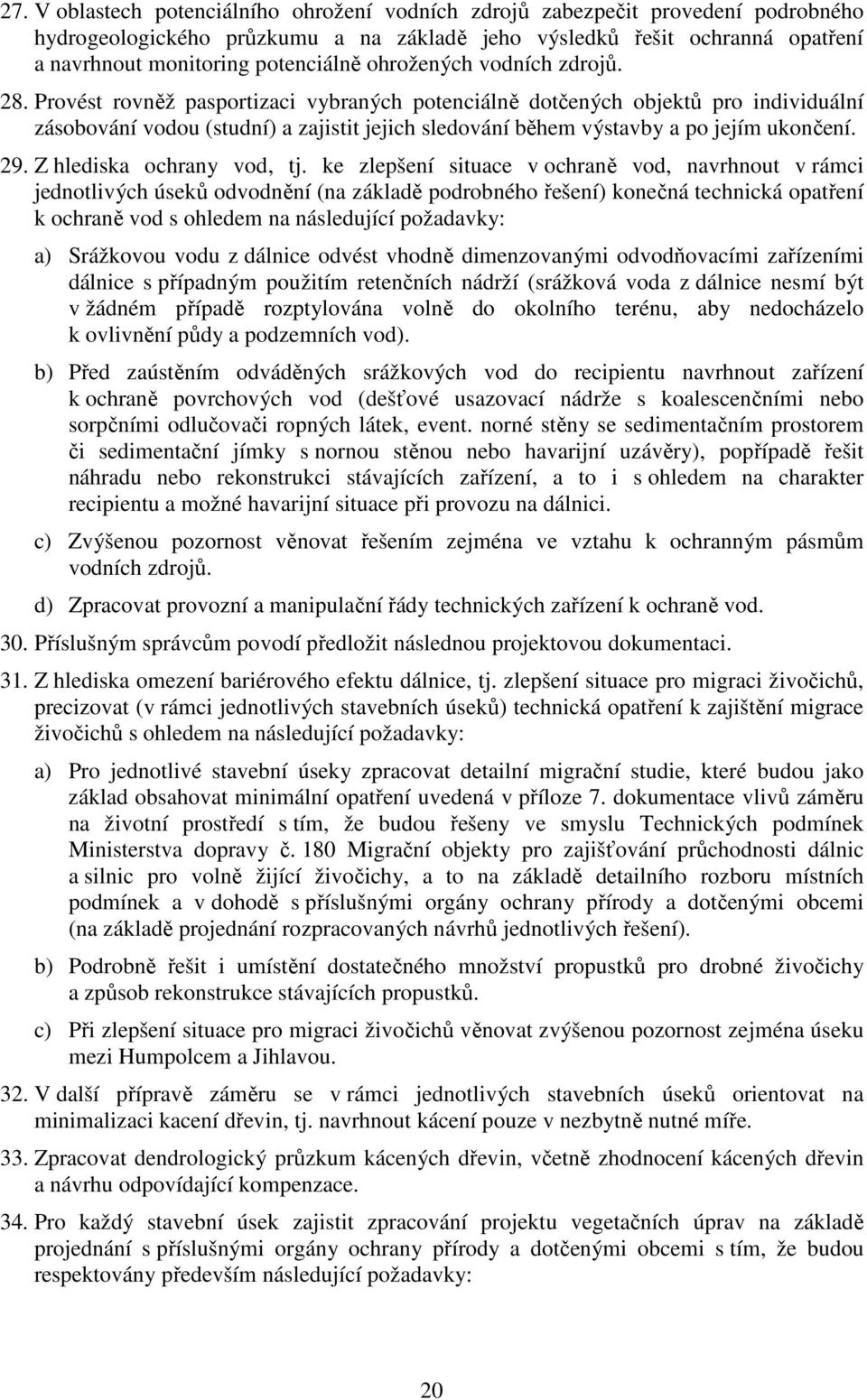 27. V oblastech potenciálního ohrožení vodních zdrojů zabezpečit provedení podrobného hydrogeologického průzkumu a na základě jeho výsledků řešit ochranná opatření a navrhnout monitoring potenciálně ohrožených vodních zdrojů.

28. Provést rovněž pasportizaci vybraných potenciálně dotčených objektů pro individuální zásobování vodou (studní) a zajistit jejich sledování během výstavby a po jejím ukončení.

29. Z hlediska ochrany vod, tj. ke zlepšení situace v ochraně vod, navrhnout v rámci jednotlivých úseků odvodnění (na základě podrobného řešení) konečná technická opatření k ochraně vod s ohledem na následující požadavky:

a) Srážkovou vodu z dálnice odvést vhodně dimenzovanými odvodňovacími zařízeními dálnice s případným použitím retenčních nádrží (srážková voda z dálnice nesmí být v žádném případě rozptylována volně do okolního terénu, aby nedocházelo k ovlivnění půdy a podzemních vod).

b) Před zaústěním odváděných srážkových vod do recipientu navrhnout zařízení k ochraně povrchových vod (dešťové usazovací nádrže s koalescenčními nebo sorpčními odlučovači ropných látek, event. norné stěny se sedimentačním prostorem či sedimentační jímky s nornou stěnou nebo havarijní uzávěry), popřípadě řešit náhradu nebo rekonstrukci stávajících zařízení, a to i s ohledem na charakter recipientu a možné havarijní situace při provozu na dálnici.

c) Zvýšenou pozornost věnovat řešením zejména ve vztahu k ochranným pásmům vodních zdrojů.

d) Zpracovat provozní a manipulační řády technických zařízení k ochraně vod.

30. Příslušným správcům povodí předložit následnou projektovou dokumentaci.

31. Z hlediska omezení bariérového efektu dálnice, tj. zlepšení situace pro migraci živočichů, precizovat (v rámci jednotlivých stavebních úseků) technická opatření k zajištění migrace živočichů s ohledem na následující požadavky:

a) Pro jednotlivé stavební úseky zpracovat detailní migrační studie, které budou jako základ obsahovat minimální opatření uvedená v příloze 7. dokumentace vlivů záměru na životní prostředí s tím, že budou řešeny ve smyslu Technických podmínek Ministerstva dopravy č. 180 Migrační objekty pro zajišťování průchodnosti dálnic a silnic pro volně žijící živočichy, a to na základě detailního rozboru místních podmínek a v dohodě s příslušnými orgány ochrany přírody a dotčenými obcemi (na základě projednání rozpracovaných návrhů jednotlivých řešení).

b) Podrobně řešit i umístění dostatečného množství propustků pro drobné živočichy a způsob rekonstrukce stávajících propustků.

c) Při zlepšení situace pro migraci živočichů věnovat zvýšenou pozornost zejména úseku mezi Humpolcem a Jihlavou.

32. V další přípravě záměru se v rámci jednotlivých stavebních úseků orientovat na minimalizaci kacení dřevin, tj. navrhnout kácení pouze v nezbytně nutné míře.

33. Zpracovat dendrologický průzkum kácených dřevin, včetně zhodnocení kácených dřevin a návrhu odpovídající kompenzace.

34. Pro každý stavební úsek zajistit zpracování projektu vegetačních úprav na základě projednání s příslušnými orgány ochrany přírody a dotčenými obcemi s tím, že budou respektovány především následující požadavky:

20